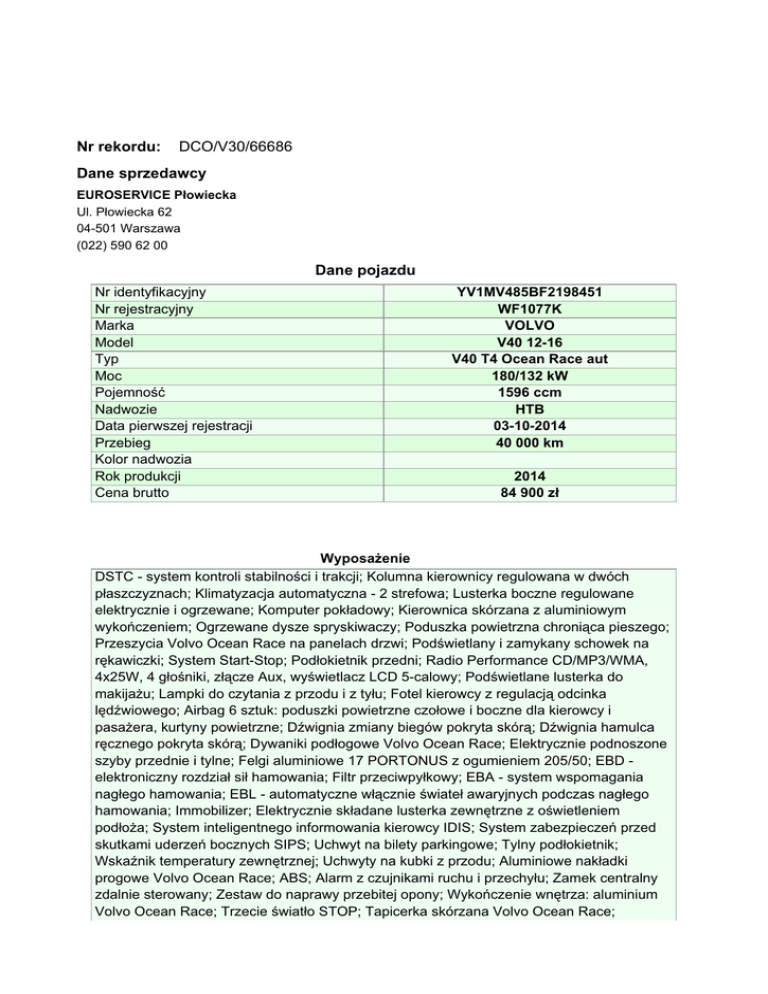 Nr rekordu: DCO/V30/66686

Dane sprzedawcy

EUROSERVICE Płowiecka
Ul. Płowiecka 62
04-501 Warszawa
(022) 590 62 00

Dane pojazdu

| Nr identyfikacyjny | YV1MV485BF2198451 |
|---|---|
| Nr rejestracyjny | WF1077K |
| Marka | VOLVO |
| Model | V40 12-16 |
| Typ | V40 T4 Ocean Race aut |
| Moc | 180/132 kW |
| Pojemność | 1596 ccm |
| Nadwozie | HTB |
| Data pierwszej rejestracji | 03-10-2014 |
| Przebieg | 40 000 km |
| Kolor nadwozia | |
| Rok produkcji | 2014 |
| Cena brutto | 84 900 zł |

Wyposażenie

DSTC - system kontroli stabilności i trakcji; Kolumna kierownicy regulowana w dwóch płaszczyznach; Klimatyzacja automatyczna - 2 strefowa; Lusterka boczne regulowane elektrycznie i ogrzewane; Komputer pokładowy; Kierownica skórzana z aluminiowym wykończeniem; Ogrzewane dysze spryskiwaczy; Poduszka powietrzna chroniąca pieszego; Przeszycia Volvo Ocean Race na panelach drzwi; Podświetlany i zamykany schowek na rękawiczki; System Start-Stop; Podłokietnik przedni; Radio Performance CD/MP3/WMA, 4x25W, 4 głośniki, złącze Aux, wyświetlacz LCD 5-calowy; Podświetlane lusterka do makijażu; Lampki do czytania z przodu i z tyłu; Fotel kierowcy z regulacją odcinka lędźwiowego; Airbag 6 sztuk: poduszki powietrzne czołowe i boczne dla kierowcy i pasażera, kurtyny powietrzne; Dźwignia zmiany biegów pokryta skórą; Dźwignia hamulca ręcznego pokryta skórą; Dywaniki podłogowe Volvo Ocean Race; Elektrycznie podnoszone szyby przednie i tylne; Felgi aluminiowe 17 PORTONUS z ogumieniem 205/50; EBD - elektroniczny rozdział sił hamowania; Filtr przeciwpyłkowy; EBA - system wspomagania nagłego hamowania; EBL - automatyczne włącznie świateł awaryjnych podczas nagłego hamowania; Immobilizer; Elektrycznie składane lusterka zewnętrzne z oświetleniem podłoża; System inteligentnego informowania kierowcy IDIS; System zabezpieczeń przed skutkami uderzeń bocznych SIPS; Uchwyt na bilety parkingowe; Tylny podłokietnik; Wskaźnik temperatury zewnętrznej; Uchwyty na kubki z przodu; Aluminiowe nakładki progowe Volvo Ocean Race; ABS; Alarm z czujnikami ruchu i przechyłu; Zamek centralny zdalnie sterowany; Zestaw do naprawy przebitej opony; Wykończenie wnętrza: aluminium Volvo Ocean Race; Trzecie światło STOP; Tapicerka skórzana Volvo Ocean Race;